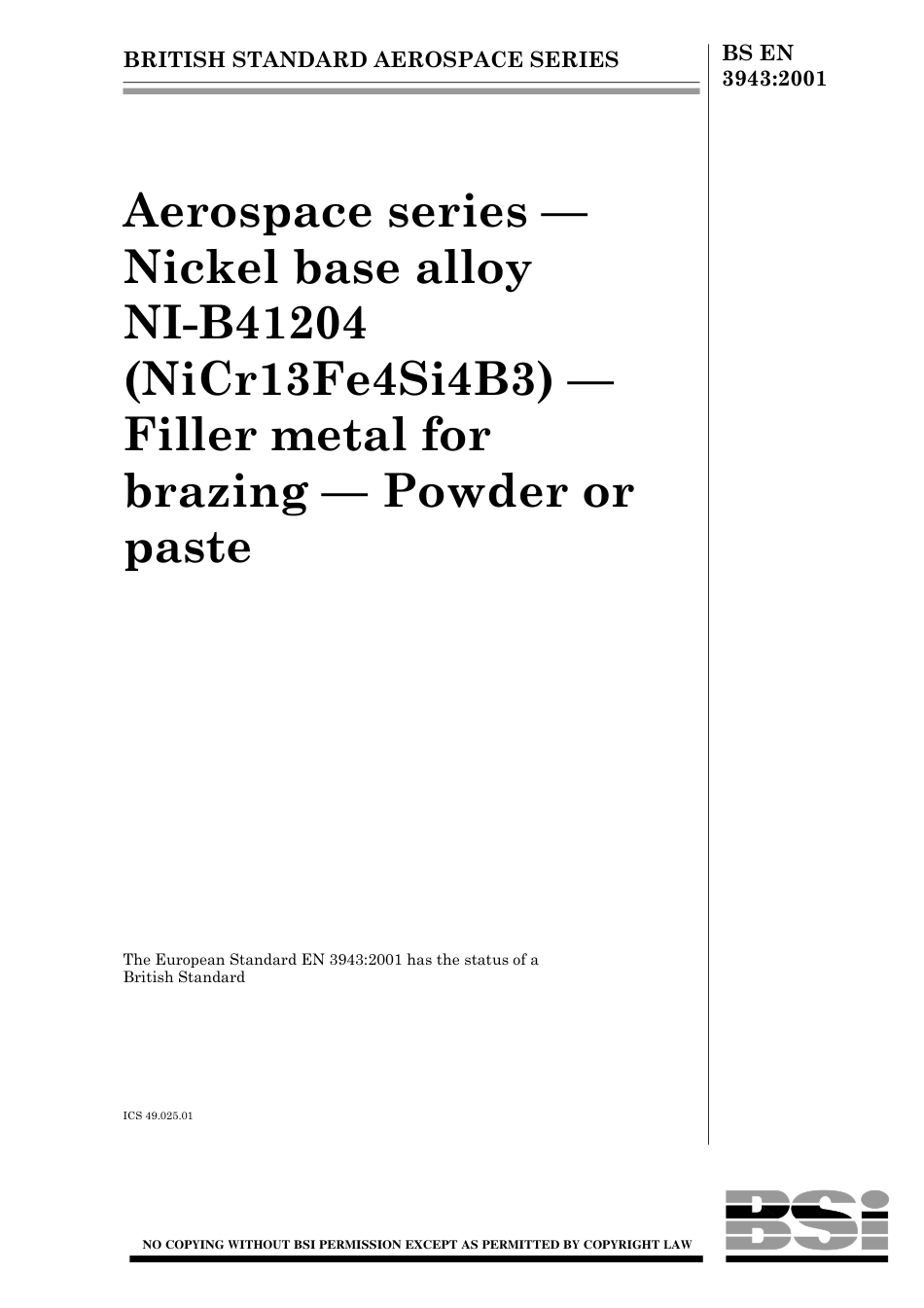 BRITISH STANDARD AEROSPACE SERIES

BS EN 3943:2001

Aerospace series — Nickel base alloy NI-B41204 (NiCr13Fe4Si4B3) — Filler metal for brazing — Powder or paste

The European Standard EN 3943:2001 has the status of a British Standard

ICS 49.025.01

NO COPYING WITHOUT BSI PERMISSION EXCEPT AS PERMITTED BY COPYRIGHT LAW

BSi